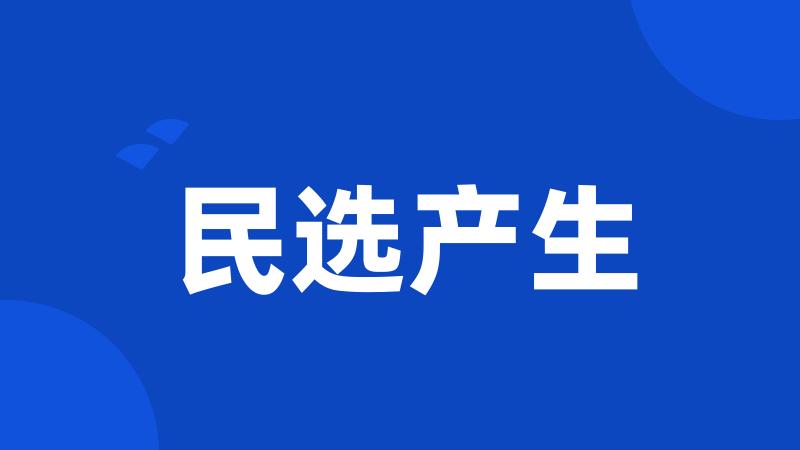 民选产生